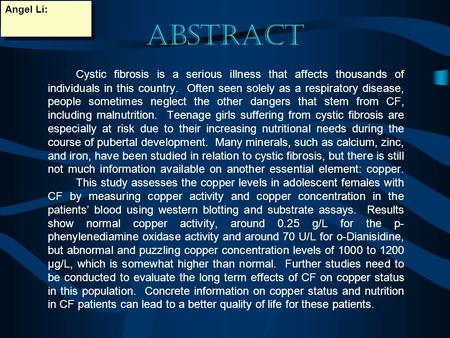 Angel Li:

ABSTRACT

Cystic fibrosis is a serious illness that affects thousands of individuals in this country. Often seen solely as a respiratory disease, people sometimes neglect the other dangers that stem from CF, including malnutrition. Teenage girls suffering from cystic fibrosis are especially at risk due to their increasing nutritional needs during the course of pubertal development. Many minerals, such as calcium, zinc, and iron, have been studied in relation to cystic fibrosis, but there is still not much information available on another essential element: copper.

This study assesses the copper levels in adolescent females with CF by measuring copper activity and copper concentration in the patients' blood using western blotting and substrate assays. Results show normal copper activity, around 0.25 g/L for the p-phenylenediamine oxidase activity and around 70 U/L for o-Dianisidine, but abnormal and puzzling copper concentration levels of 1000 to 1200 µg/L, which is somewhat higher than normal. Further studies need to be conducted to evaluate the long term effects of CF on copper status in this population. Concrete information on copper status and nutrition in CF patients can lead to a better quality of life for these patients.